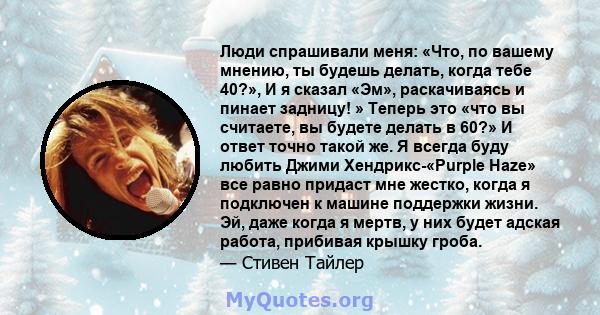 Люди спрашивали меня: «Что, по вашему мнению, ты будешь делать, когда тебе 40?», И я сказал «Эм», раскачиваясь и пинает задницу! » Теперь это «что вы считаете, вы будете делать в 60?» И ответ точно такой же. Я всегда буду любить Джими Хендрикс-«Purple Haze» все равно придаст мне жестко, когда я подключен к машине поддержки жизни. Эй, даже когда я мертв, у них будет адская работа, прибивая крышку гроба.
— Стивен Тайлер

MyQuotes.org